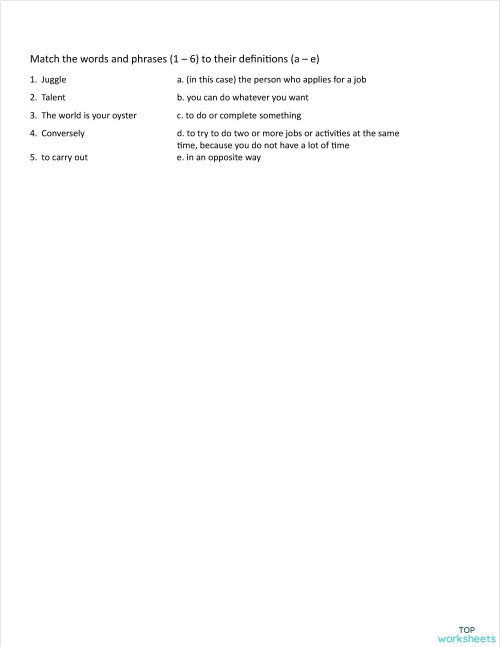 Match the words and phrases (1 – 6) to their definitions (a – e)

1. Juggle
2. Talent
3. The world is your oyster
4. Conversely
5. to carry out

a. (in this case) the person who applies for a job
b. you can do whatever you want
c. to do or complete something
d. to try to do two or more jobs or activities at the same time, because you do not have a lot of time
e. in an opposite way

TOP worksheets